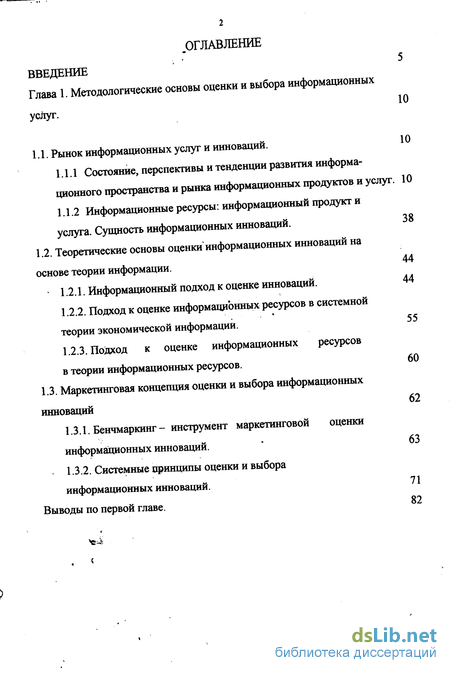 2

ОГЛАВЛЕНИЕ

ВВЕДЕНИЕ 5

Глава 1. Методологические основы оценки и выбора информационных услуг. 10

1.1. Рынок информационных услуг и инноваций. 10

1.1.1 Состояние, перспективы и тенденции развития информационного пространства и рынка информационных продуктов и услуг. 10

1.1.2 Информационные ресурсы: информационный продукт и услуга. Сущность информационных инноваций. 38

1.2. Теоретические основы оценки информационных инноваций на основе теории информации. 44

1.2.1. Информационный подход к оценке инноваций. 44

1.2.2. Подход к оценке информационных ресурсов в системной теории экономической информации. 55

1.2.3. Подход к оценке информационных ресурсов в теории информационных ресурсов. 60

1.3. Маркетинговая концепция оценки и выбора информационных инноваций 62

1.3.1. Бенчмаркинг – инструмент маркетинговой оценки информационных инноваций. 63

1.3.2. Системные принципы оценки и выбора информационных инноваций. 71

Выводы по первой главе. 82

dsLib.net
библиотека диссертаций